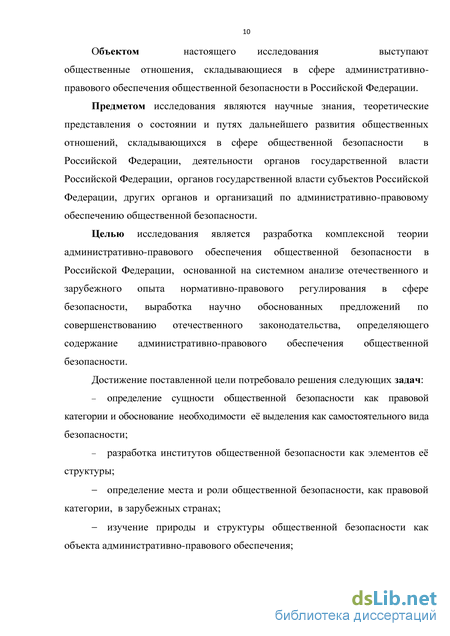 10

Объектом настоящего исследования выступают общественные отношения, складывающиеся в сфере административно-правового обеспечения общественной безопасности в Российской Федерации.

Предметом исследования являются научные знания, теоретические представления о состоянии и путях дальнейшего развития общественных отношений, складывающихся в сфере общественной безопасности в Российской Федерации, деятельности органов государственной власти Российской Федерации, органов государственной власти субъектов Российской Федерации, других органов и организаций по административно-правовому обеспечению общественной безопасности.

Целью исследования является разработка комплексной теории административно-правового обеспечения общественной безопасности в Российской Федерации, основанной на системном анализе отечественного и зарубежного опыта нормативно-правового регулирования в сфере безопасности, выработка научно обоснованных предложений по совершенствованию отечественного законодательства, определяющего содержание административно-правового обеспечения общественной безопасности.

Достижение поставленной цели потребовало решения следующих задач:

– определение сущности общественной безопасности как правовой категории и обоснование необходимости её выделения как самостоятельного вида безопасности;

– разработка институтов общественной безопасности как элементов её структуры;

– определение места и роли общественной безопасности, как правовой категории, в зарубежных странах;

– изучение природы и структуры общественной безопасности как объекта административно-правового обеспечения;

dsLib.net
библиотека диссертаций